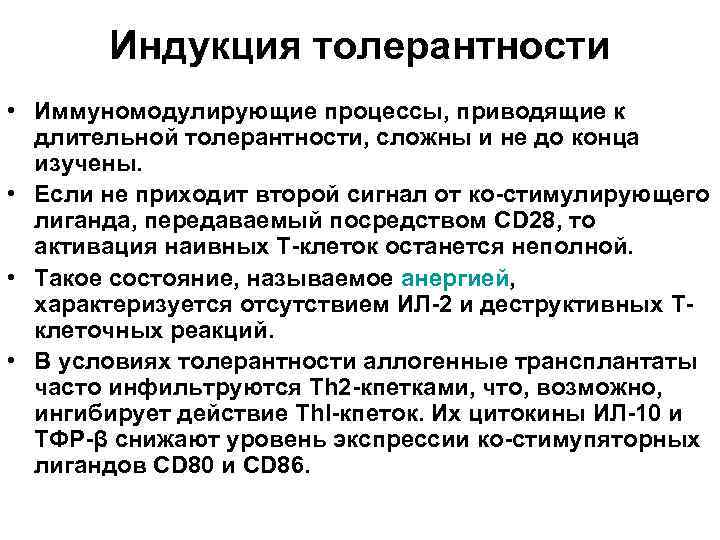 Индукция толерантности

• Иммуномодулирующие процессы, приводящие к длительной толерантности, сложны и не до конца изучены.
• Если не приходит второй сигнал от ко-стимулирующего лиганда, передаваемый посредством CD28, то активация наивных Т-клеток останется неполной.
• Такое состояние, называемое анергией, характеризуется отсутствием ИЛ-2 и деструктивных Т-клеточных реакций.
• В условиях толерантности аллогенные трансплантаты часто инфильтруются Th2-кпетками, что, возможно, ингибирует действие Thl-кпеток. Их цитокины ИЛ-10 и ТФР-β снижают уровень экспрессии ко-стимупяторных лигандов CD80 и CD86.